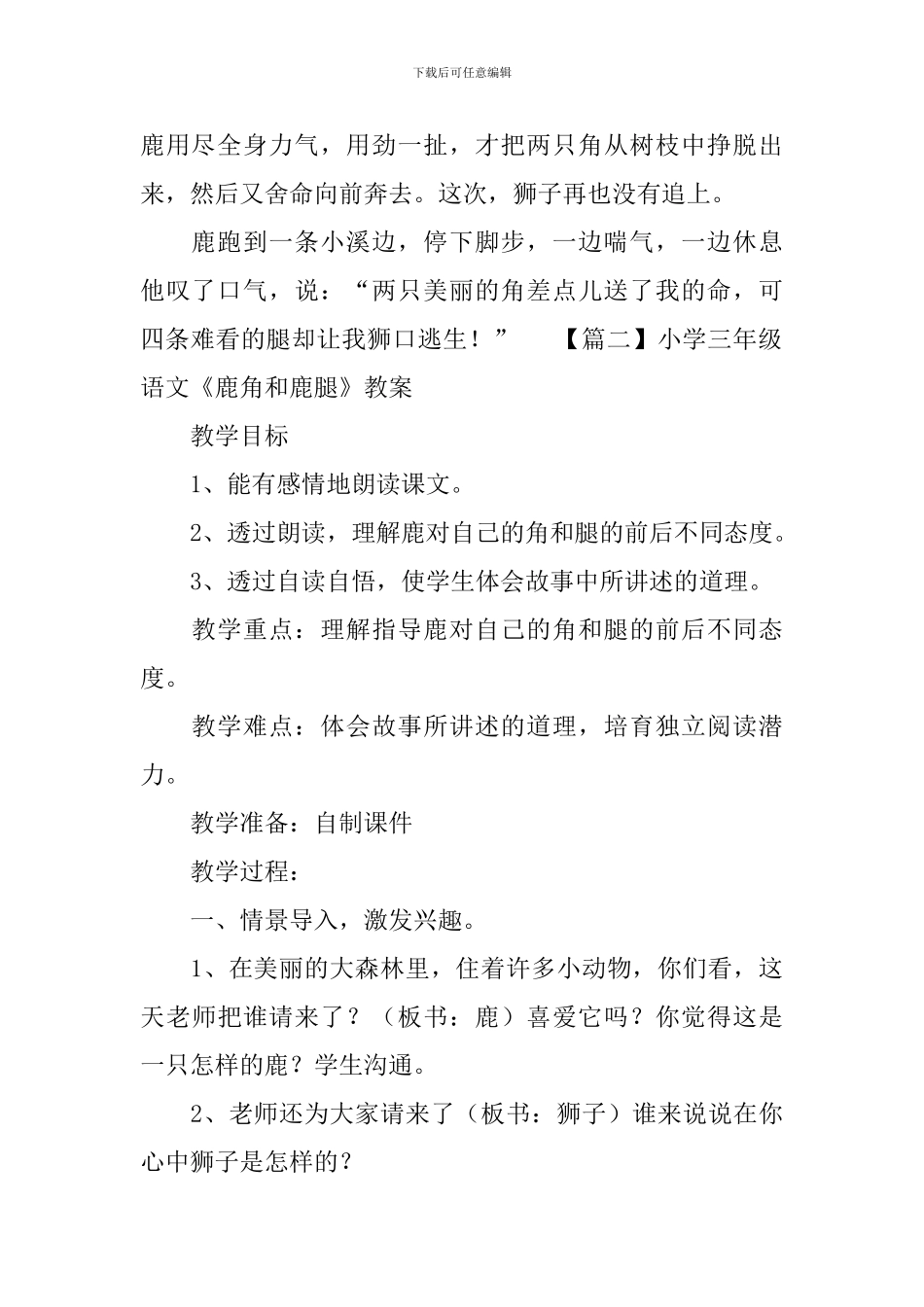 下载后可任意编辑

鹿用尽全身力气，用劲一扯，才把两只角从树枝中挣脱出来，然后又舍命向前奔去。这次，狮子再也没有追上。

鹿跑到一条小溪边，停下脚步，一边喘气，一边休息他叹了口气，说：“两只美丽的角差点儿送了我的命，可四条难看的腿却让我狮口逃生！” 【篇二】小学三年级语文《鹿角和鹿腿》教案

教学目标

1、能有感情地朗读课文。

2、透过朗读，理解鹿对自己的角和腿的前后不同态度。

3、透过自读自悟，使学生体会故事中所讲述的道理。

教学重点：理解指导鹿对自己的角和腿的前后不同态度。

教学难点：体会故事所讲述的道理，培育独立阅读潜力。

教学准备：自制课件

教学过程：

一、情景导入，激发兴趣。

1、在美丽的大森林里，住着许多小动物，你们看，这天老师把谁请来了？（板书：鹿）喜爱它吗？你觉得这是一只怎样的鹿？学生沟通。

2、老师还为大家请来了（板书：狮子）谁来说说在你心中狮子是怎样的？